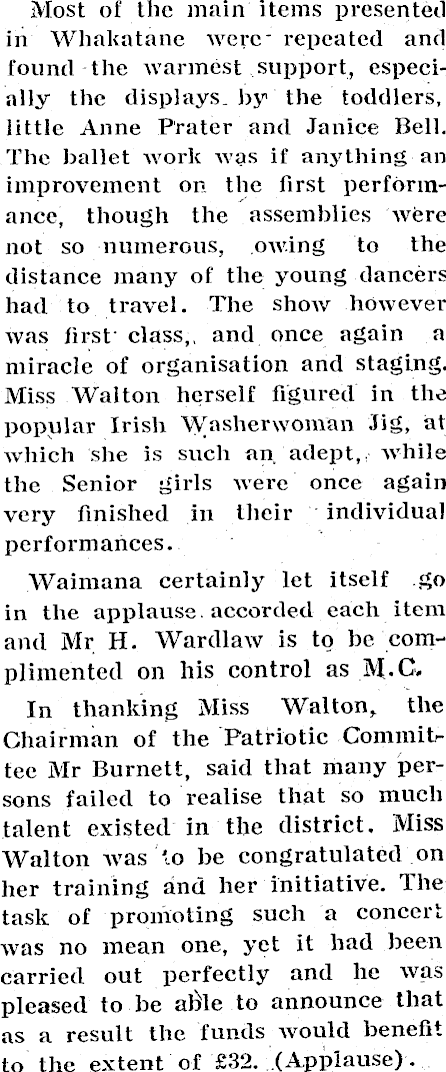 Most of the main items presented in Whakatane were repeated and found the warmest support, especially the displays by the toddlers, little Anne Prater and Janice Bell. The ballet work was if anything an improvement on the first performance, though the assemblies were not so numerous, owing to the distance many of the young dancers had to travel. The show however was first class, and once again a miracle of organisation and staging. Miss Walton herself figured in the popular Irish Washerwoman Jig, at which she is such an adept, while the Senior girls were once again very finished in their individual performances.

Waimana certainly let itself go in the applause accorded each item and Mr H. Wardlaw is to be complimented on his control as M.C.

In thanking Miss Walton, the Chairman of the Patriotic Committee Mr Burnett, said that many persons failed to realise that so much talent existed in the district. Miss Walton was to be congratulated on her training and her initiative. The task of promoting such a concert was no mean one, yet it had been carried out perfectly and he was pleased to be able to announce that as a result the funds would benefit to the extent of £32. (Applause).